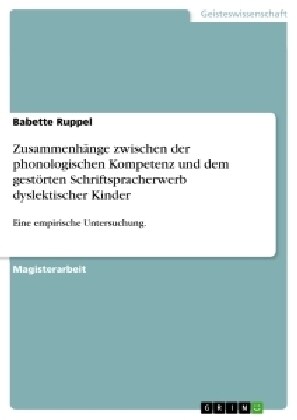 Geisteswissenschaft

Babette Ruppel

Zusammenhänge zwischen der phonologischen Kompetenz und dem gestörten Schriftspracherwerb dyslektischer Kinder

Eine empirische Untersuchung.

Magisterarbeit

GRIN